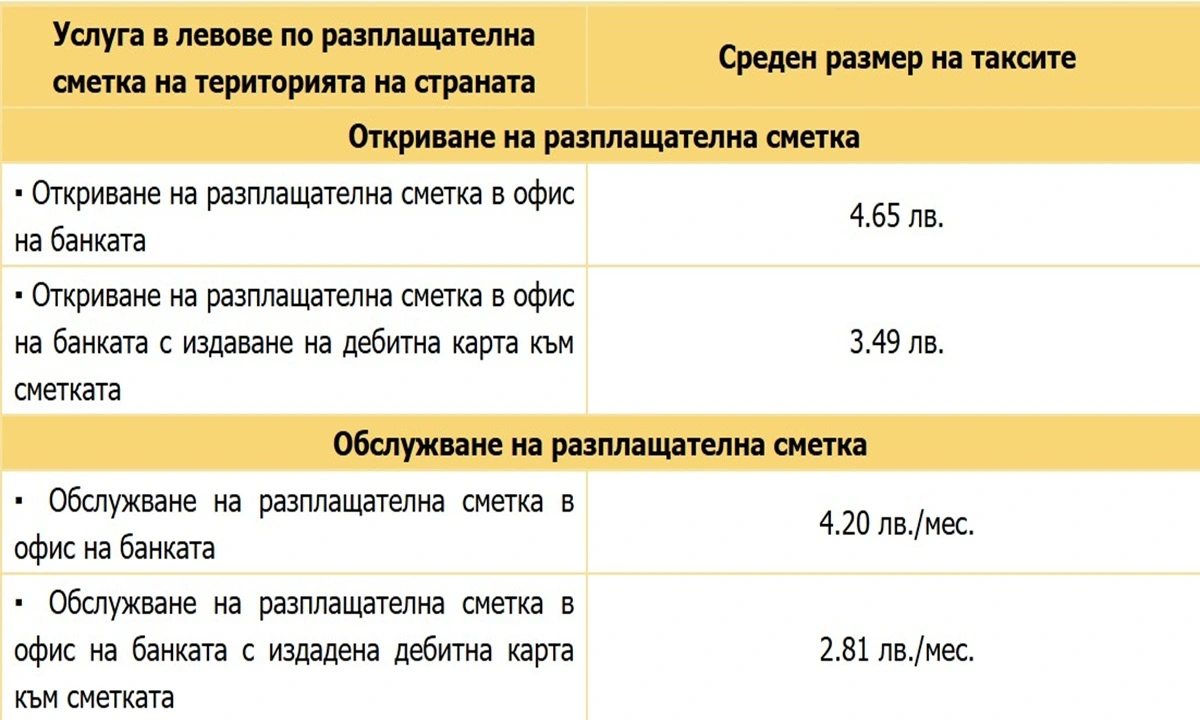 | Услуга в левове по разплащателна сметка на територията на страната | Среден размер на таксите |
|---|---|
| Откриване на разплащателна сметка | |
| ▪ Откриване на разплащателна сметка в офис на банката | 4.65 лв. |
| ▪ Откриване на разплащателна сметка в офис на банката с издаване на дебитна карта към сметката | 3.49 лв. |
| Обслужване на разплащателна сметка | |
| ▪ Обслужване на разплащателна сметка в офис на банката | 4.20 лв./мес. |
| ▪ Обслужване на разплащателна сметка в офис на банката с издадена дебитна карта към сметката | 2.81 лв./мес. |